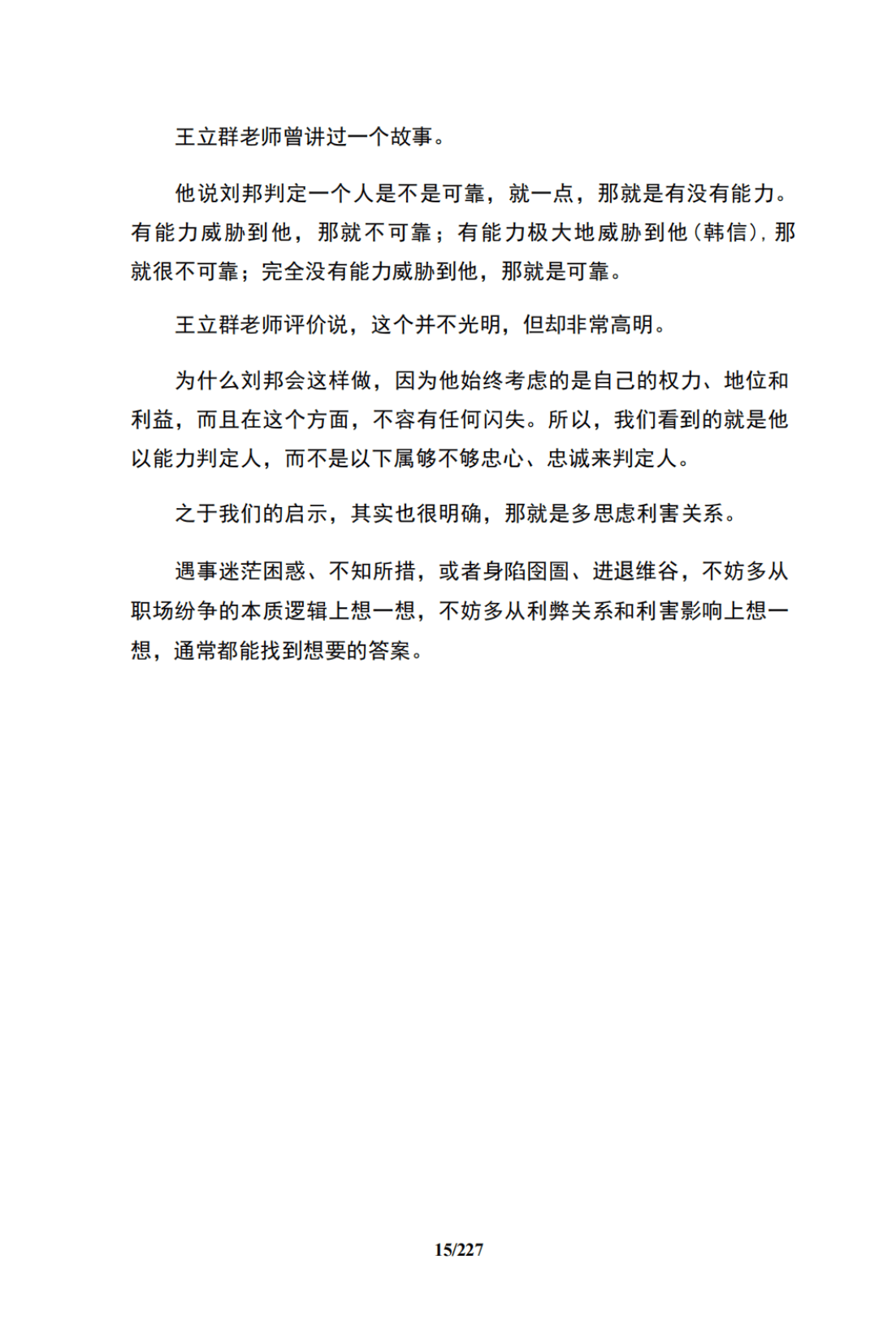 王立群老师曾讲过一个故事。

他说刘邦判定一个人是不是可靠，就一点，那就是有没有能力。有能力威胁到他，那就不可靠；有能力极大地威胁到他（韩信），那就很不可靠；完全没有能力威胁到他，那就是可靠。

王立群老师评价说，这个并不光明，但却非常高明。

为什么刘邦会这样做，因为他始终考虑的是自己的权力、地位和利益，而且在这个方面，不容有任何闪失。所以，我们看到的就是他以能力判定人，而不是以下属够不够忠心、忠诚来判定人。

之于我们的启示，其实也很明确，那就是多思虑利害关系。

遇事迷茫困惑、不知所措，或者身陷囹圄、进退维谷，不妨多从职场纷争的本质逻辑上想一想，不妨多从利弊关系和利害影响上想一想，通常都能找到想要的答案。

15/227